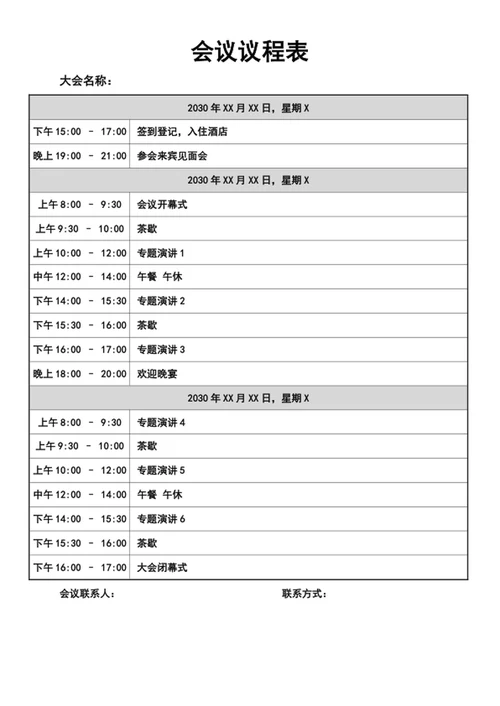 会议议程表

大会名称：

| 2030 年 XX 月 XX 日，星期 X | |
|---|---|
| 下午 15:00 - 17:00 | 签到登记，入住酒店 |
| 晚上 19:00 - 21:00 | 参会来宾见面会 |
| 2030 年 XX 月 XX 日，星期 X | |
| 上午 8:00 - 9:30 | 会议开幕式 |
| 上午 9:30 - 10:00 | 茶歇 |
| 上午 10:00 - 12:00 | 专题演讲 1 |
| 中午 12:00 - 14:00 | 午餐 午休 |
| 下午 14:00 - 15:30 | 专题演讲 2 |
| 下午 15:30 - 16:00 | 茶歇 |
| 下午 16:00 - 17:00 | 专题演讲 3 |
| 晚上 18:00 - 20:00 | 欢迎晚宴 |
| 2030 年 XX 月 XX 日，星期 X | |
| 上午 8:00 - 9:30 | 专题演讲 4 |
| 上午 9:30 - 10:00 | 茶歇 |
| 上午 10:00 - 12:00 | 专题演讲 5 |
| 中午 12:00 - 14:00 | 午餐 午休 |
| 下午 14:00 - 15:30 | 专题演讲 6 |
| 下午 15:30 - 16:00 | 茶歇 |
| 下午 16:00 - 17:00 | 大会闭幕式 |

会议联系人：

联系方式：